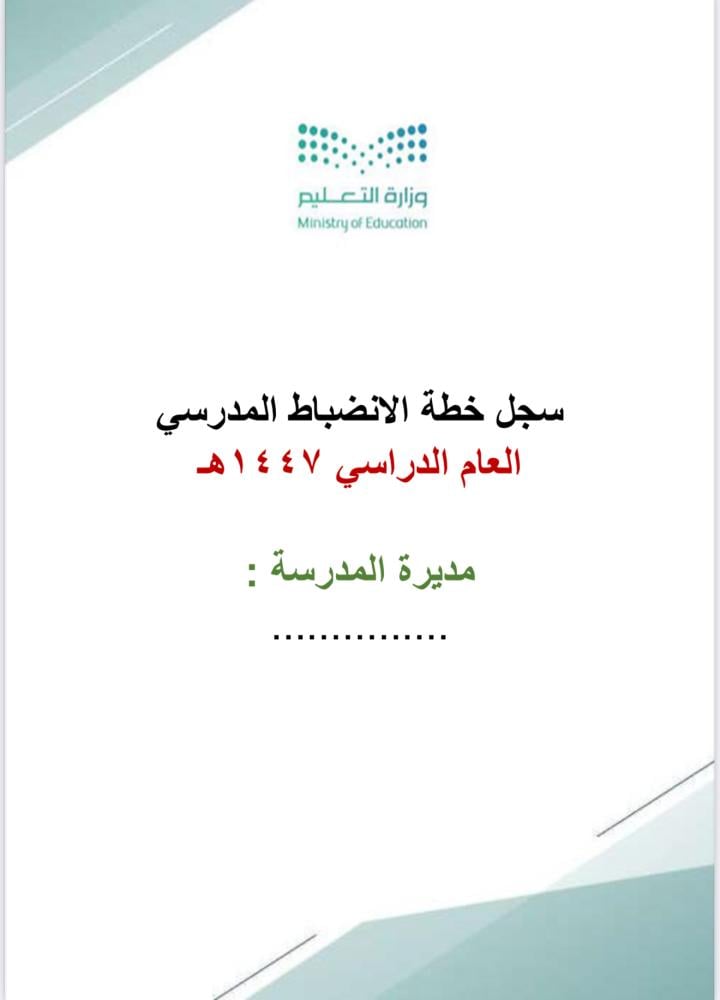 وزارة التعليم
Ministry of Education

سجل خطة الانضباط المدرسي
العام الدراسي ١٤٤٧هـ

مديرة المدرسة :
____